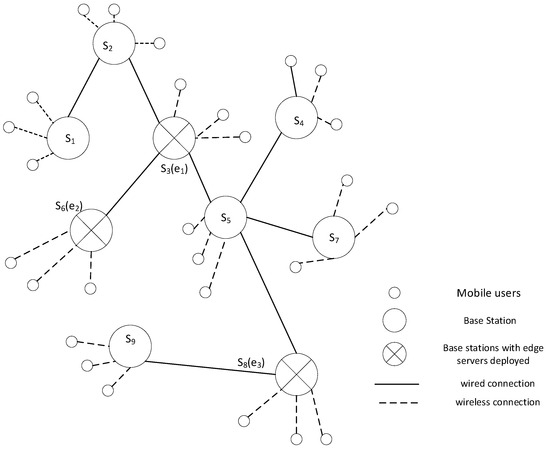 $S_2$

$S_1$

$S_3(e_1)$

$S_4$

$S_6(e_2)$

$S_5$

$S_7$

$S_9$

$S_8(e_3)$

Mobile users

Base Station

Base stations with edge servers deployed

wired connection

wireless connection